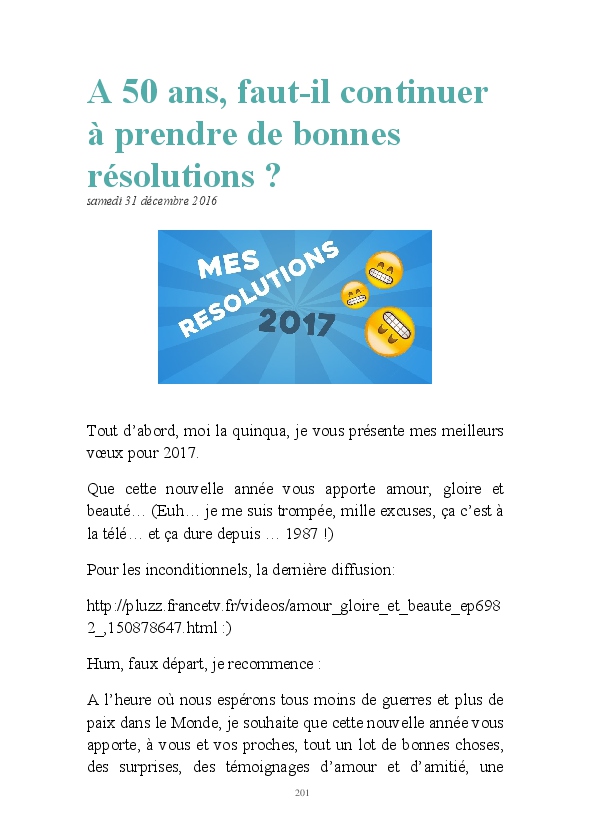 A 50 ans, faut-il continuer à prendre de bonnes résolutions ?

samedi 31 décembre 2016

MES RESOLUTIONS 2017

Tout d'abord, moi la quinqua, je vous présente mes meilleurs vœux pour 2017.

Que cette nouvelle année vous apporte amour, gloire et beauté… (Euh… je me suis trompée, mille excuses, ça c'est à la télé… et ça dure depuis … 1987 !)

Pour les inconditionnels, la dernière diffusion:

http://pluzz.francetv.fr/videos/amour_gloire_et_beaute_ep6982_,150878647.html :)

Hum, faux départ, je recommence :

A l'heure où nous espérons tous moins de guerres et plus de paix dans le Monde, je souhaite que cette nouvelle année vous apporte, à vous et vos proches, tout un lot de bonnes choses, des surprises, des témoignages d'amour et d'amitié, une

201